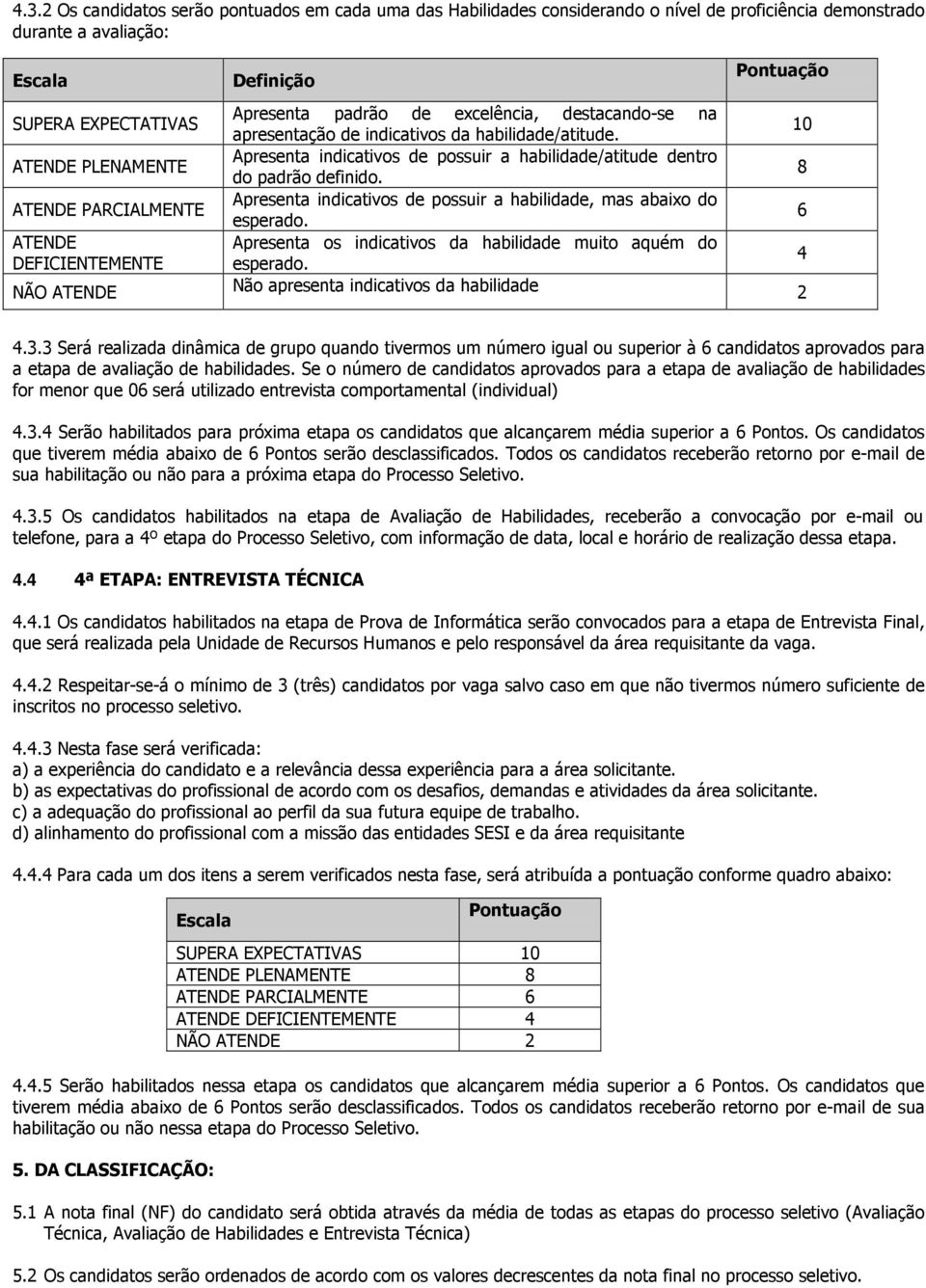 4.3.2 Os candidatos serão pontuados em cada uma das Habilidades considerando o nível de proficiência demonstrado durante a avaliação:

| Escala | Definição | Pontuação |
|---|---|---|
| SUPERA EXPECTATIVAS | Apresenta padrão de excelência, destacando-se na apresentação de indicativos da habilidade/atitude. | 10 |
| ATENDE PLENAMENTE | Apresenta indicativos de possuir a habilidade/atitude dentro do padrão definido. | 8 |
| ATENDE PARCIALMENTE | Apresenta indicativos de possuir a habilidade, mas abaixo do esperado. | 6 |
| ATENDE DEFICIENTEMENTE | Apresenta os indicativos da habilidade muito aquém do esperado. | 4 |
| NÃO ATENDE | Não apresenta indicativos da habilidade | 2 |

4.3.3 Será realizada dinâmica de grupo quando tivermos um número igual ou superior à 6 candidatos aprovados para a etapa de avaliação de habilidades. Se o número de candidatos aprovados para a etapa de avaliação de habilidades for menor que 06 será utilizado entrevista comportamental (individual)

4.3.4 Serão habilitados para próxima etapa os candidatos que alcançarem média superior a 6 Pontos. Os candidatos que tiverem média abaixo de 6 Pontos serão desclassificados. Todos os candidatos receberão retorno por e-mail de sua habilitação ou não para a próxima etapa do Processo Seletivo.

4.3.5 Os candidatos habilitados na etapa de Avaliação de Habilidades, receberão a convocação por e-mail ou telefone, para a 4º etapa do Processo Seletivo, com informação de data, local e horário de realização dessa etapa.

4.4 4ª ETAPA: ENTREVISTA TÉCNICA

4.4.1 Os candidatos habilitados na etapa de Prova de Informática serão convocados para a etapa de Entrevista Final, que será realizada pela Unidade de Recursos Humanos e pelo responsável da área requisitante da vaga.

4.4.2 Respeitar-se-á o mínimo de 3 (três) candidatos por vaga salvo caso em que não tivermos número suficiente de inscritos no processo seletivo.

4.4.3 Nesta fase será verificada:
a) a experiência do candidato e a relevância dessa experiência para a área solicitante.
b) as expectativas do profissional de acordo com os desafios, demandas e atividades da área solicitante.
c) a adequação do profissional ao perfil da sua futura equipe de trabalho.
d) alinhamento do profissional com a missão das entidades SESI e da área requisitante

4.4.4 Para cada um dos itens a serem verificados nesta fase, será atribuída a pontuação conforme quadro abaixo:

| Escala | Pontuação |
|---|---|
| SUPERA EXPECTATIVAS | 10 |
| ATENDE PLENAMENTE | 8 |
| ATENDE PARCIALMENTE | 6 |
| ATENDE DEFICIENTEMENTE | 4 |
| NÃO ATENDE | 2 |

4.4.5 Serão habilitados nessa etapa os candidatos que alcançarem média superior a 6 Pontos. Os candidatos que tiverem média abaixo de 6 Pontos serão desclassificados. Todos os candidatos receberão retorno por e-mail de sua habilitação ou não nessa etapa do Processo Seletivo.

5. DA CLASSIFICAÇÃO:

5.1 A nota final (NF) do candidato será obtida através da média de todas as etapas do processo seletivo (Avaliação Técnica, Avaliação de Habilidades e Entrevista Técnica)

5.2 Os candidatos serão ordenados de acordo com os valores decrescentes da nota final no processo seletivo.